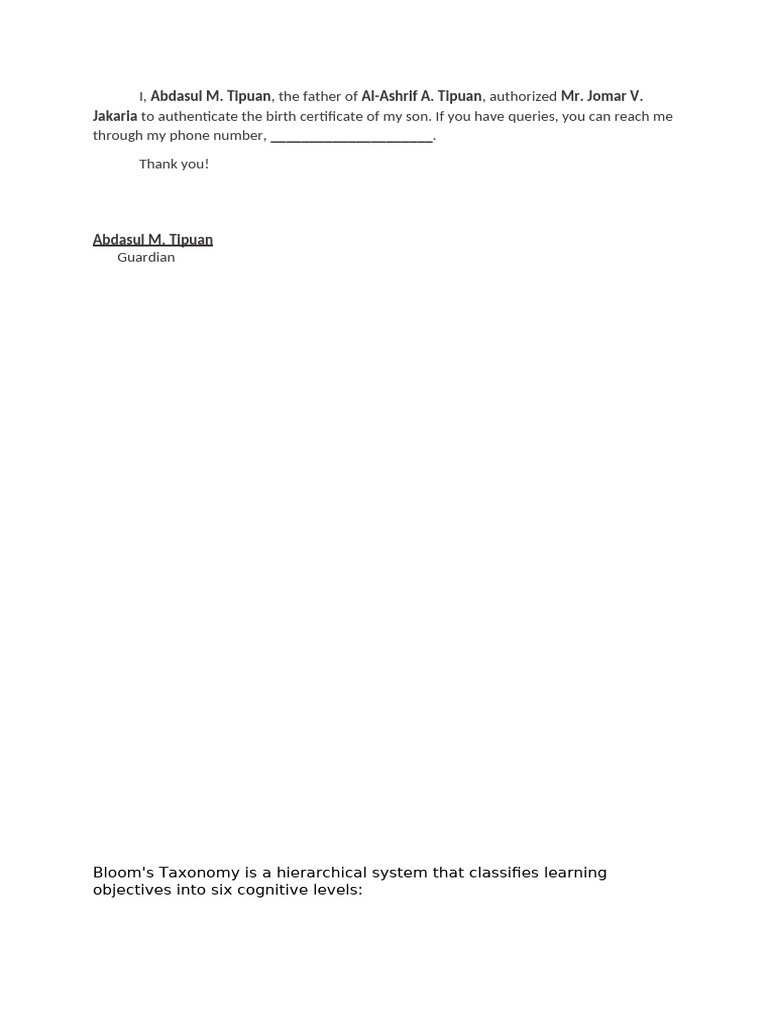 I, Abdasul M. Tipuan, the father of Al-Ashrif A. Tipuan, authorized Mr. Jomar V. Jakaria to authenticate the birth certificate of my son. If you have queries, you can reach me through my phone number, ______________________.

Thank you!

Abdasul M. Tipuan
Guardian

Bloom's Taxonomy is a hierarchical system that classifies learning objectives into six cognitive levels: